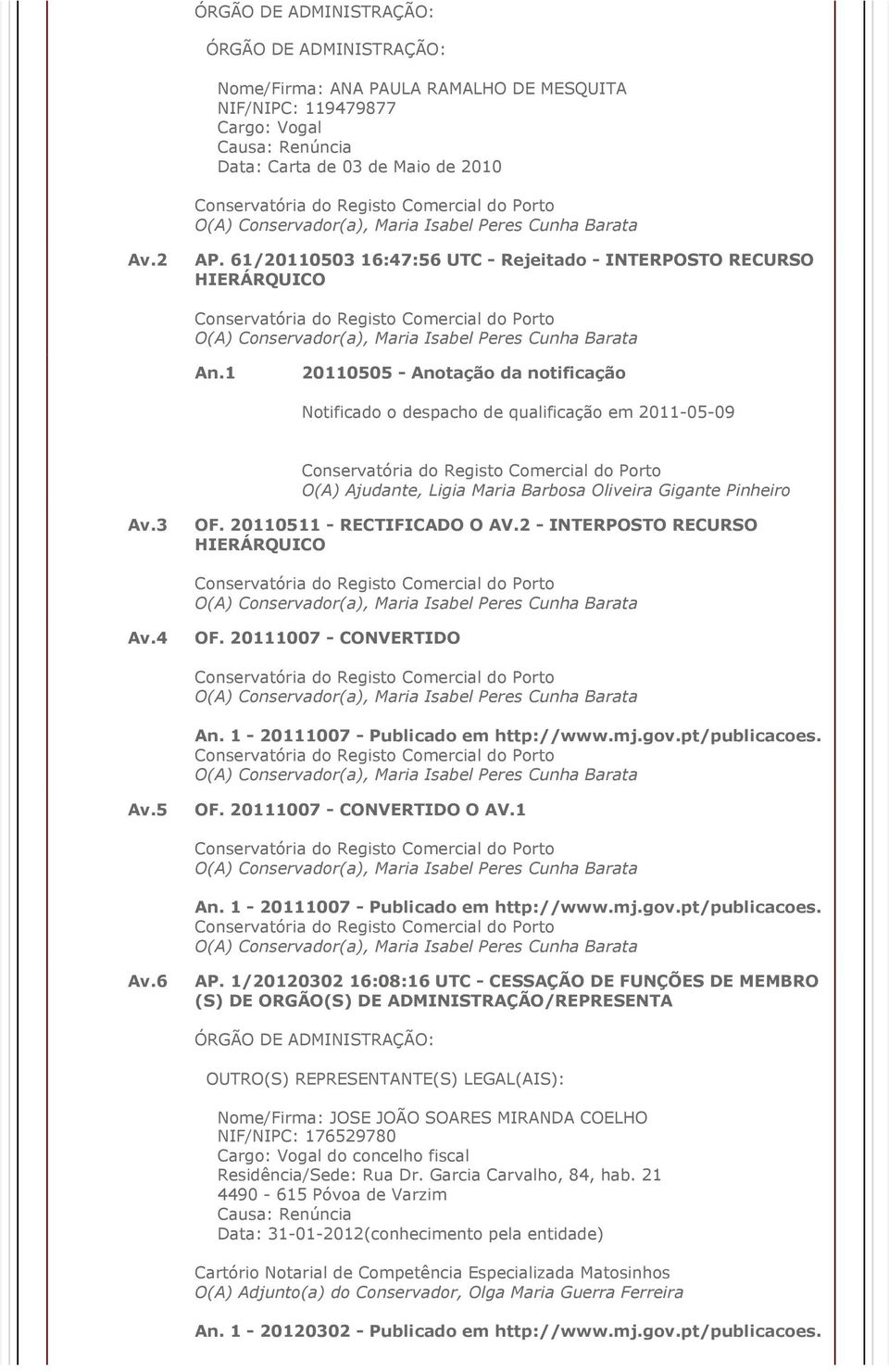 ÓRGÃO DE ADMINISTRAÇÃO:

ÓRGÃO DE ADMINISTRAÇÃO:

Nome/Firma: ANA PAULA RAMALHO DE MESQUITA
NIF/NIPC: 119479877
Cargo: Vogal
Causa: Renúncia
Data: Carta de 03 de Maio de 2010

Conservatória do Registo Comercial do Porto
O(A) Conservador(a), Maria Isabel Peres Cunha Barata

Av.2 AP. 61/20110503 16:47:56 UTC - Rejeitado - INTERPOSTO RECURSO HIERÁRQUICO

Conservatória do Registo Comercial do Porto
O(A) Conservador(a), Maria Isabel Peres Cunha Barata

An.1 20110505 - Anotação da notificação

Notificado o despacho de qualificação em 2011-05-09

Conservatória do Registo Comercial do Porto
O(A) Ajudante, Ligia Maria Barbosa Oliveira Gigante Pinheiro

Av.3 OF. 20110511 - RECTIFICADO O AV.2 - INTERPOSTO RECURSO HIERÁRQUICO

Conservatória do Registo Comercial do Porto
O(A) Conservador(a), Maria Isabel Peres Cunha Barata

Av.4 OF. 20111007 - CONVERTIDO

Conservatória do Registo Comercial do Porto
O(A) Conservador(a), Maria Isabel Peres Cunha Barata

An. 1 - 20111007 - Publicado em http://www.mj.gov.pt/publicacoes.
Conservatória do Registo Comercial do Porto
O(A) Conservador(a), Maria Isabel Peres Cunha Barata

Av.5 OF. 20111007 - CONVERTIDO O AV.1

Conservatória do Registo Comercial do Porto
O(A) Conservador(a), Maria Isabel Peres Cunha Barata

An. 1 - 20111007 - Publicado em http://www.mj.gov.pt/publicacoes.
Conservatória do Registo Comercial do Porto
O(A) Conservador(a), Maria Isabel Peres Cunha Barata

Av.6 AP. 1/20120302 16:08:16 UTC - CESSAÇÃO DE FUNÇÕES DE MEMBRO (S) DE ORGÃO(S) DE ADMINISTRAÇÃO/REPRESENTA

ÓRGÃO DE ADMINISTRAÇÃO:

OUTRO(S) REPRESENTANTE(S) LEGAL(AIS):

Nome/Firma: JOSE JOÃO SOARES MIRANDA COELHO
NIF/NIPC: 176529780
Cargo: Vogal do concelho fiscal
Residência/Sede: Rua Dr. Garcia Carvalho, 84, hab. 21
4490 - 615 Póvoa de Varzim
Causa: Renúncia
Data: 31-01-2012(conhecimento pela entidade)

Cartório Notarial de Competência Especializada Matosinhos
O(A) Adjunto(a) do Conservador, Olga Maria Guerra Ferreira

An. 1 - 20120302 - Publicado em http://www.mj.gov.pt/publicacoes.